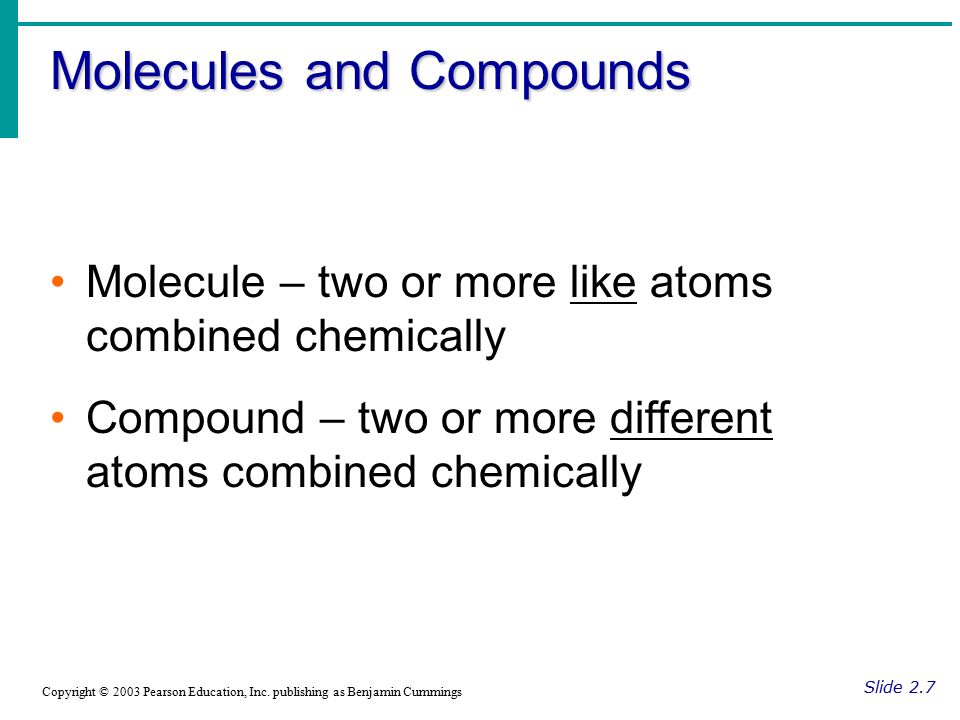 Molecules and Compounds

• Molecule – two or more like atoms combined chemically

• Compound – two or more different atoms combined chemically

Copyright © 2003 Pearson Education, Inc. publishing as Benjamin Cummings

Slide 2.7